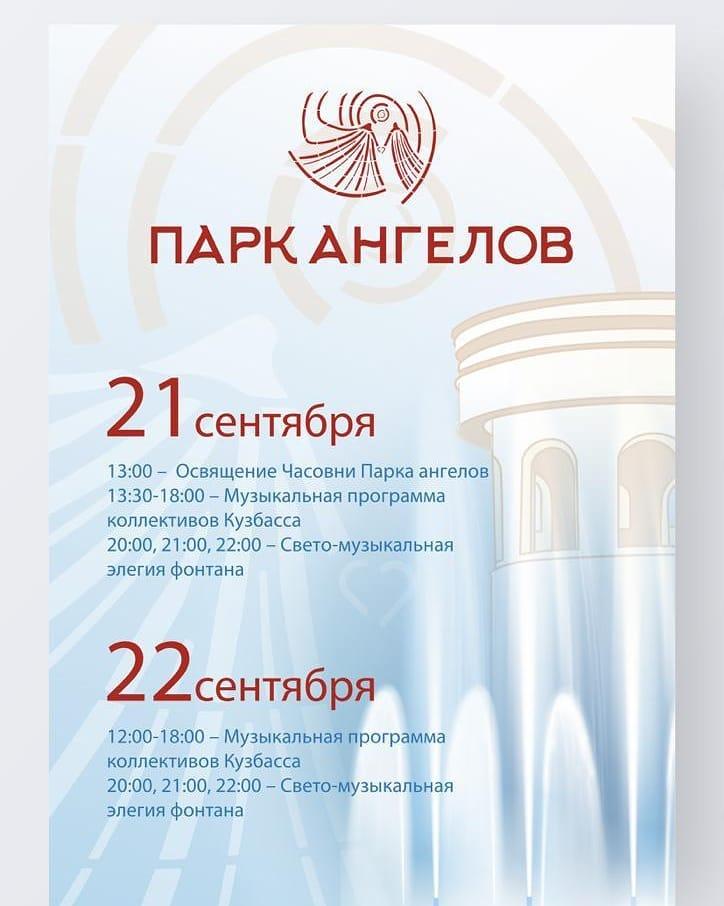 ПАРК АНГЕЛОВ

21 сентября

13:00 – Освящение Часовни Парка ангелов
13:30-18:00 – Музыкальная программа коллективов Кузбасса
20:00, 21:00, 22:00 – Свето-музыкальная элегия фонтана

22 сентября

12:00-18:00 – Музыкальная программа коллективов Кузбасса
20:00, 21:00, 22:00 – Свето-музыкальная элегия фонтана